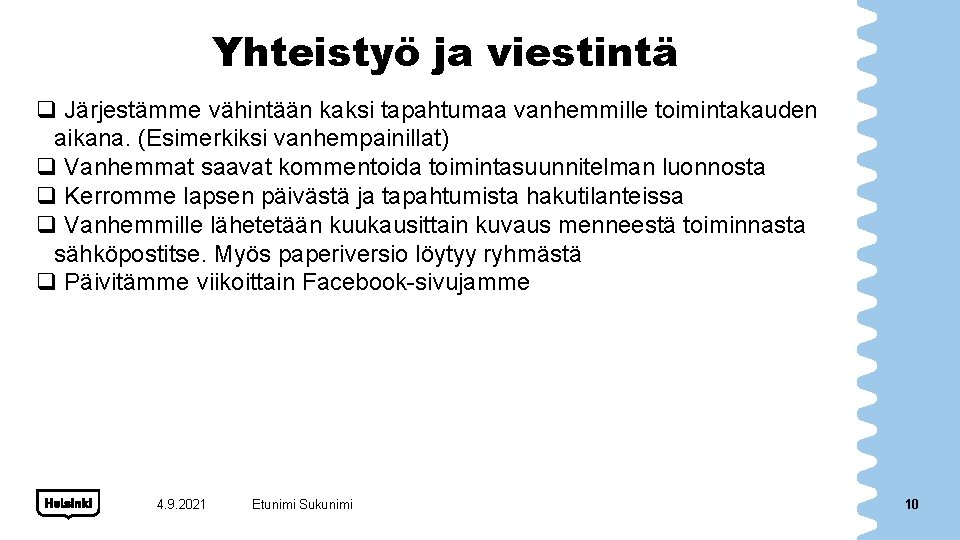 Yhteistyö ja viestintä

❑ Järjestämme vähintään kaksi tapahtumaa vanhemmille toimintakauden aikana. (Esimerkiksi vanhempainillat)
❑ Vanhemmat saavat kommentoida toimintasuunnitelman luonnosta
❑ Kerromme lapsen päivästä ja tapahtumista hakutilanteissa
❑ Vanhemmille lähetetään kuukausittain kuvaus menneestä toiminnasta sähköpostitse. Myös paperiversio löytyy ryhmästä
❑ Päivitämme viikoittain Facebook-sivujamme

Helsinki

4.9.2021

Etunimi Sukunimi

10